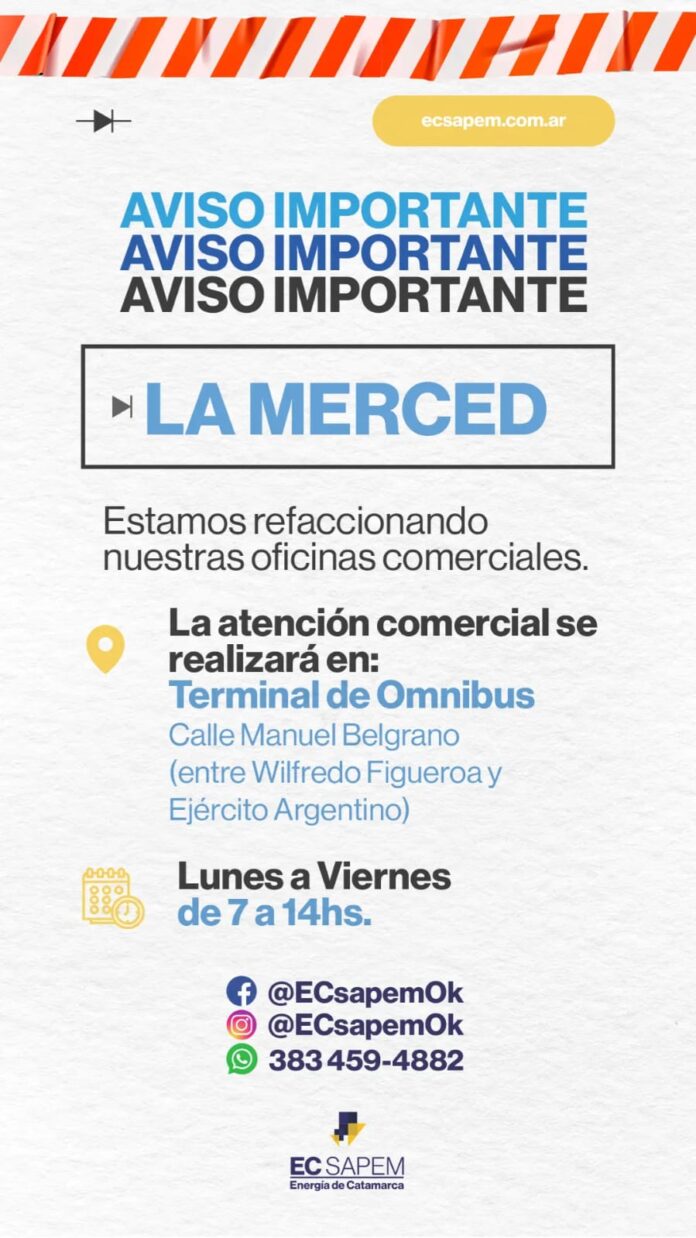 ecsapem.com.ar

AVISO IMPORTANTE
AVISO IMPORTANTE
AVISO IMPORTANTE

LA MERCED

Estamos refaccionando nuestras oficinas comerciales.

La atención comercial se realizará en:
Terminal de Omnibus
Calle Manuel Belgrano (entre Wilfredo Figueroa y Ejército Argentino)

Lunes a Viernes
de 7 a 14hs.

@ECsapemOk
@ECsapemOk
383 459-4882

EC SAPEM
Energía de Catamarca